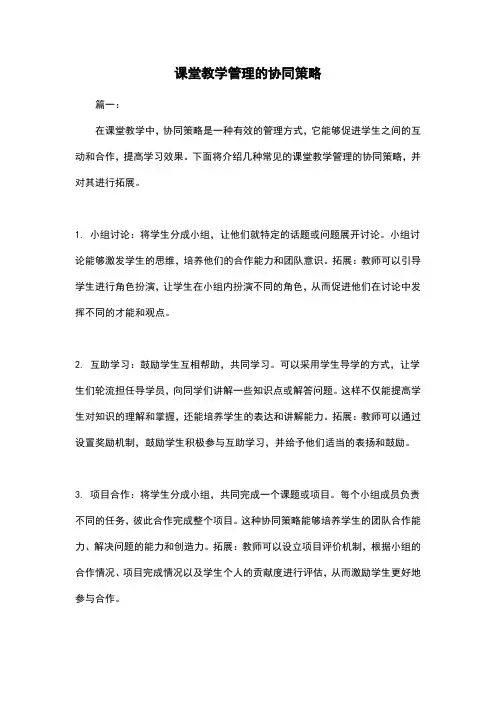 课堂教学管理的协同策略

篇一：

在课堂教学中，协同策略是一种有效的管理方式，它能够促进学生之间的互动和合作，提高学习效果。下面将介绍几种常见的课堂教学管理的协同策略，并对其进行拓展。

1. 小组讨论：将学生分成小组，让他们就特定的话题或问题展开讨论。小组讨论能够激发学生的思维，培养他们的合作能力和团队意识。拓展：教师可以引导学生进行角色扮演，让学生在小组内扮演不同的角色，从而促进他们在讨论中发挥不同的才能和观点。

2. 互助学习：鼓励学生互相帮助，共同学习。可以采用学生导学的方式，让学生们轮流担任导学员，向同学们讲解一些知识点或解答问题。这样不仅能提高学生对知识的理解和掌握，还能培养学生的表达和讲解能力。拓展：教师可以通过设置奖励机制，鼓励学生积极参与互助学习，并给予他们适当的表扬和鼓励。

3. 项目合作：将学生分成小组，共同完成一个课题或项目。每个小组成员负责不同的任务，彼此合作完成整个项目。这种协同策略能够培养学生的团队合作能力、解决问题的能力和创造力。拓展：教师可以设立项目评价机制，根据小组的合作情况、项目完成情况以及学生个人的贡献度进行评估，从而激励学生更好地参与合作。